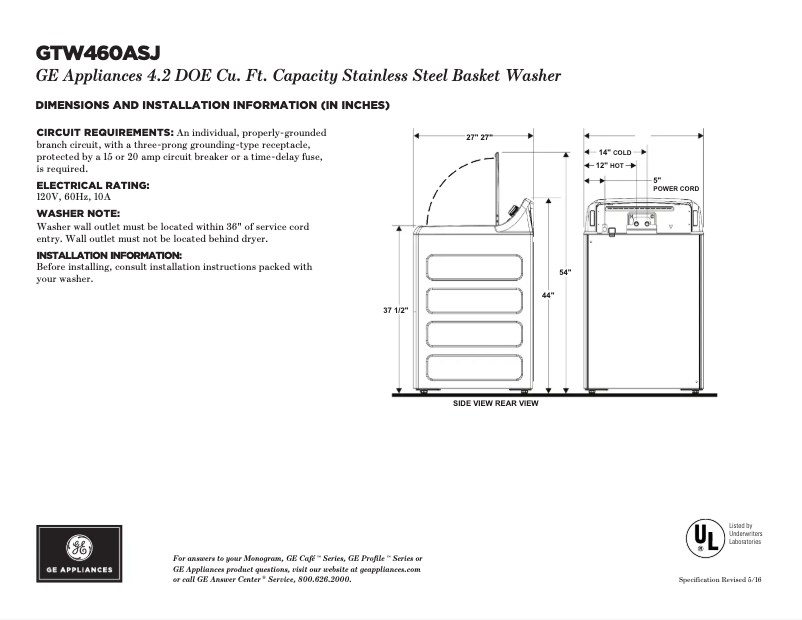 GTW460ASJ
GE Appliances 4.2 DOE Cu. Ft. Capacity Stainless Steel Basket Washer

DIMENSIONS AND INSTALLATION INFORMATION (IN INCHES)

CIRCUIT REQUIREMENTS: An individual, properly-grounded branch circuit, with a three-prong grounding-type receptacle, protected by a 15 or 20 amp circuit breaker or a time-delay fuse, is required.

ELECTRICAL RATING:
120V, 60Hz, 10A

WASHER NOTE:
Washer wall outlet must be located within 36" of service cord entry. Wall outlet must not be located behind dryer.

INSTALLATION INFORMATION:
Before installing, consult installation instructions packed with your washer.

27" 27"
14" COLD
12" HOT
5"
POWER CORD
54"
44"
37 1/2"
SIDE VIEW REAR VIEW

GE APPLIANCES

For answers to your Monogram, GE Café™ Series, GE Profile™ Series or GE Appliances product questions, visit our website at geappliances.com or call GE Answer Center® Service, 800.626.2000.

UL
Listed by Underwriters Laboratories

Specification Revised 5/16